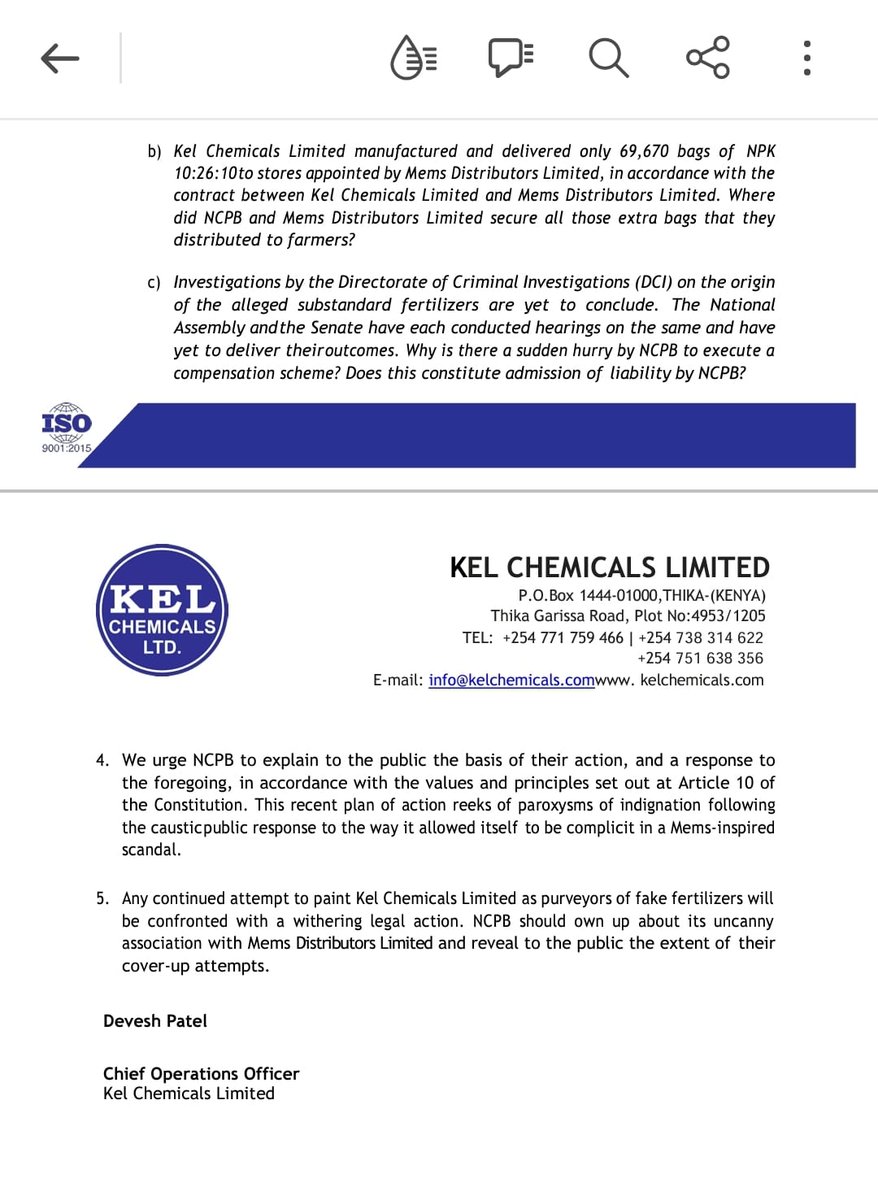 b) Kel Chemicals Limited manufactured and delivered only 69,670 bags of NPK 10:26:10to stores appointed by Mems Distributors Limited, in accordance with the contract between Kel Chemicals Limited and Mems Distributors Limited. Where did NCPB and Mems Distributors Limited secure all those extra bags that they distributed to farmers?

c) Investigations by the Directorate of Criminal Investigations (DCI) on the origin of the alleged substandard fertilizers are yet to conclude. The National Assembly andthe Senate have each conducted hearings on the same and have yet to deliver theiroutcomes. Why is there a sudden hurry by NCPB to execute a compensation scheme? Does this constitute admission of liability by NCPB?

ISO
9001:2015

KEL
CHEMICALS
LTD.

KEL CHEMICALS LIMITED
P.O.Box 1444-01000,THIKA-(KENYA)
Thika Garissa Road, Plot No:4953/1205
TEL: +254 771 759 466 | +254 738 314 622
+254 751 638 356
E-mail: info@kelchemicals.comwww. kelchemicals.com

4. We urge NCPB to explain to the public the basis of their action, and a response to the foregoing, in accordance with the values and principles set out at Article 10 of the Constitution. This recent plan of action reeks of paroxysms of indignation following the causticpublic response to the way it allowed itself to be complicit in a Mems-inspired scandal.

5. Any continued attempt to paint Kel Chemicals Limited as purveyors of fake fertilizers will be confronted with a withering legal action. NCPB should own up about its uncanny association with Mems Distributors Limited and reveal to the public the extent of their cover-up attempts.

Devesh Patel

Chief Operations Officer
Kel Chemicals Limited